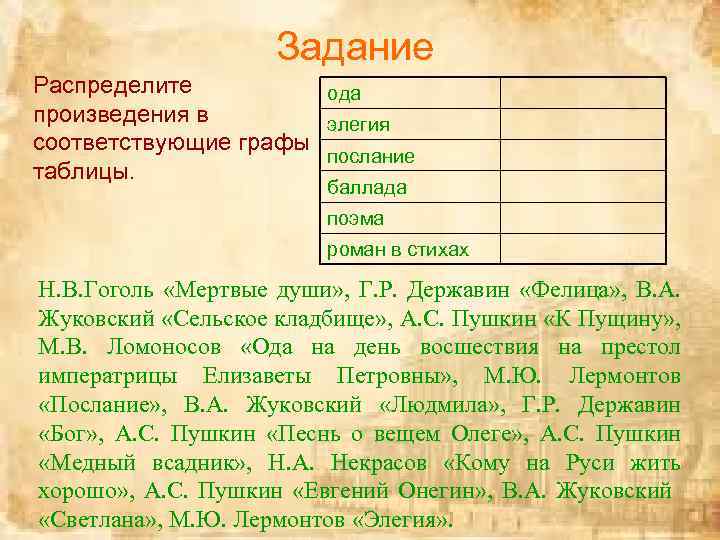 Задание

Распределите произведения в соответствующие графы таблицы.

| ода | |
|---|---|
| элегия | |
| послание | |
| баллада | |
| поэма | |
| роман в стихах | |

Н.В.Гоголь «Мертвые души», Г.Р. Державин «Фелица», В.А. Жуковский «Сельское кладбище», А.С. Пушкин «К Пущину», М.В. Ломоносов «Ода на день восшествия на престол императрицы Елизаветы Петровны», М.Ю. Лермонтов «Послание», В.А. Жуковский «Людмила», Г.Р. Державин «Бог», А.С. Пушкин «Песнь о вещем Олеге», А.С. Пушкин «Медный всадник», Н.А. Некрасов «Кому на Руси жить хорошо», А.С. Пушкин «Евгений Онегин», В.А. Жуковский «Светлана», М.Ю. Лермонтов «Элегия».